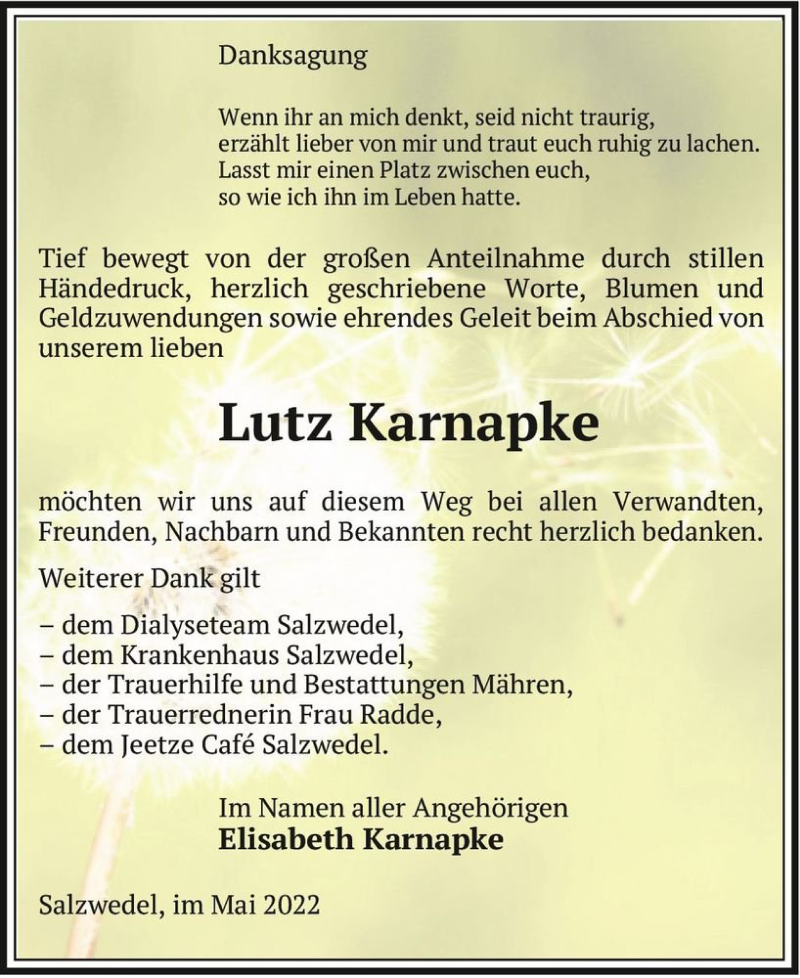 Danksagung

Wenn ihr an mich denkt, seid nicht traurig,
erzählt lieber von mir und traut euch ruhig zu lachen.
Lasst mir einen Platz zwischen euch,
so wie ich ihn im Leben hatte.

Tief bewegt von der großen Anteilnahme durch stillen Händedruck, herzlich geschriebene Worte, Blumen und Geldzuwendungen sowie ehrendes Geleit beim Abschied von unserem lieben

Lutz Karnapke

möchten wir uns auf diesem Weg bei allen Verwandten, Freunden, Nachbarn und Bekannten recht herzlich bedanken.

Weiterer Dank gilt

– dem Dialyseteam Salzwedel,
– dem Krankenhaus Salzwedel,
– der Trauerhilfe und Bestattungen Mähren,
– der Trauerrednerin Frau Radde,
– dem Jeetze Café Salzwedel.

Im Namen aller Angehörigen
Elisabeth Karnapke

Salzwedel, im Mai 2022